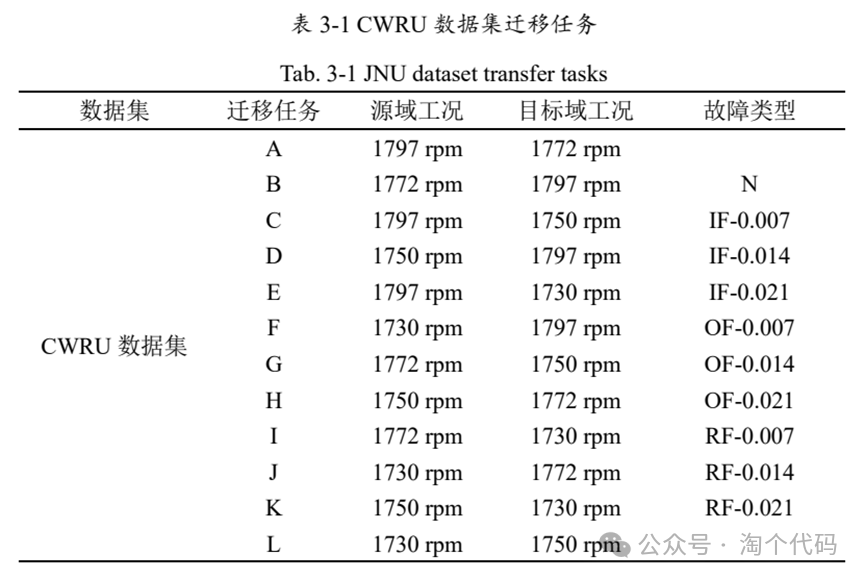 表 3-1 CWRU 数据集迁移任务

Tab. 3-1 JNU dataset transfer tasks

| 数据集 | 迁移任务 | 源域工况 | 目标域工况 | 故障类型 |
|---|---|---|---|---|
| CWRU 数据集 | A | 1797 rpm | 1772 rpm | |
| | B | 1772 rpm | 1797 rpm | N |
| | C | 1797 rpm | 1750 rpm | IF-0.007 |
| | D | 1750 rpm | 1797 rpm | IF-0.014 |
| | E | 1797 rpm | 1730 rpm | IF-0.021 |
| | F | 1730 rpm | 1797 rpm | OF-0.007 |
| | G | 1772 rpm | 1750 rpm | OF-0.014 |
| | H | 1750 rpm | 1772 rpm | OF-0.021 |
| | I | 1772 rpm | 1730 rpm | RF-0.007 |
| | J | 1730 rpm | 1772 rpm | RF-0.014 |
| | K | 1750 rpm | 1730 rpm | RF-0.021 |
| | L | 1730 rpm | 1750 rpm | |

公众号 · 淘个代码